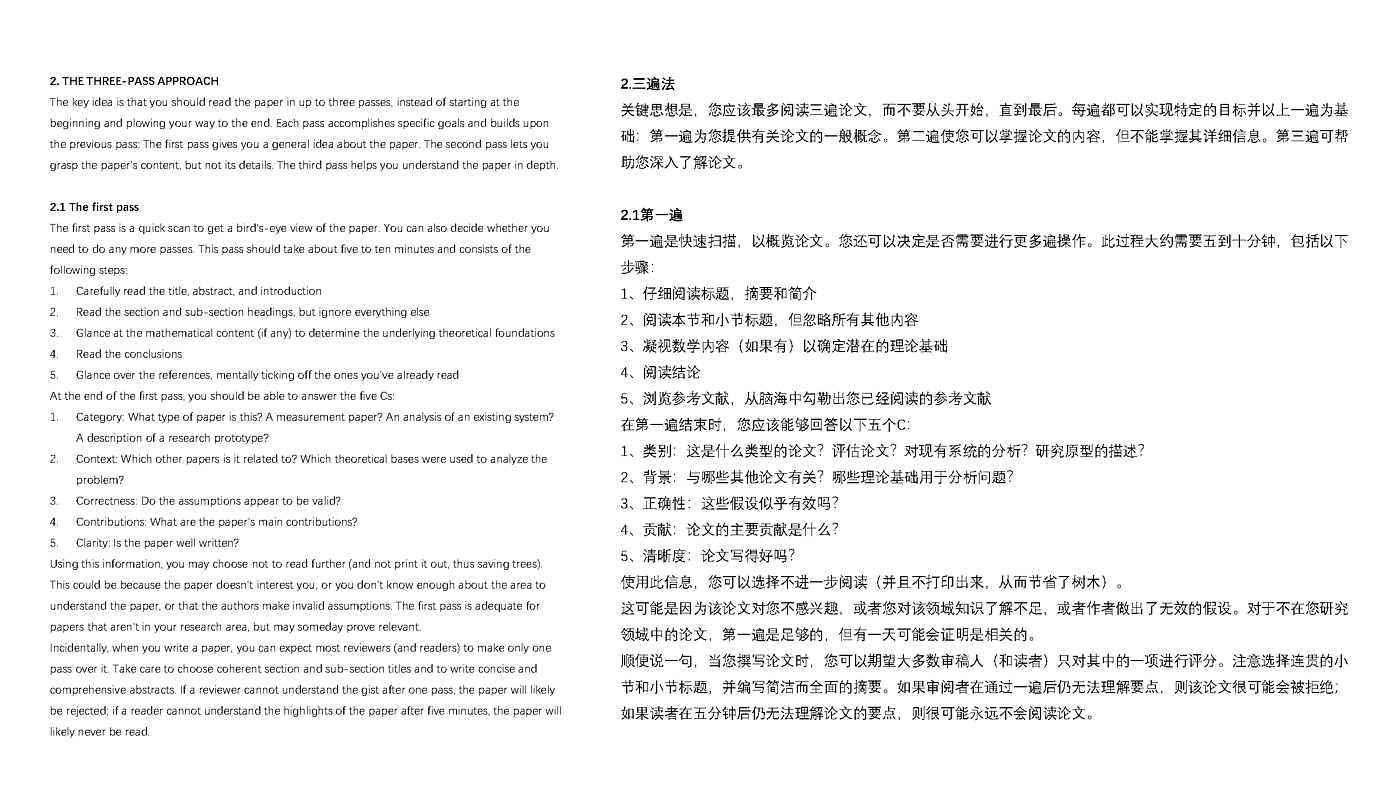 2. THE THREE-PASS APPROACH

The key idea is that you should read the paper in up to three passes, instead of starting at the beginning and plowing your way to the end. Each pass accomplishes specific goals and builds upon the previous pass: The first pass gives you a general idea about the paper. The second pass lets you grasp the paper's content, but not its details. The third pass helps you understand the paper in depth.

2.1 The first pass

The first pass is a quick scan to get a bird's-eye view of the paper. You can also decide whether you need to do any more passes. This pass should take about five to ten minutes and consists of the following steps:

1. Carefully read the title, abstract, and introduction
2. Read the section and sub-section headings, but ignore everything else
3. Glance at the mathematical content (if any) to determine the underlying theoretical foundations
4. Read the conclusions
5. Glance over the references, mentally ticking off the ones you've already read

At the end of the first pass, you should be able to answer the five Cs:

1. Category: What type of paper is this? A measurement paper? An analysis of an existing system? A description of a research prototype?
2. Context: Which other papers is it related to? Which theoretical bases were used to analyze the problem?
3. Correctness: Do the assumptions appear to be valid?
4. Contributions: What are the paper's main contributions?
5. Clarity: Is the paper well written?

Using this information, you may choose not to read further (and not print it out, thus saving trees). This could be because the paper doesn't interest you, or you don't know enough about the area to understand the paper, or that the authors make invalid assumptions. The first pass is adequate for papers that aren't in your research area, but may someday prove relevant.

Incidentally, when you write a paper, you can expect most reviewers (and readers) to make only one pass over it. Take care to choose coherent section and sub-section titles and to write concise and comprehensive abstracts. If a reviewer cannot understand the gist after one pass, the paper will likely be rejected; if a reader cannot understand the highlights of the paper after five minutes, the paper will likely never be read.

2.三遍法

关键思想是，您应该最多阅读三遍论文，而不要从头开始，直到最后。每遍都可以实现特定的目标并以上一遍为基础：第一遍为您提供有关论文的一般概念。第二遍使您可以掌握论文的内容，但不能掌握其详细信息。第三遍可帮助您深入了解论文。

2.1第一遍

第一遍是快速扫描，以概览论文。您还可以决定是否需要进行更多遍操作。此过程大约需要五到十分钟，包括以下步骤：

1、仔细阅读标题，摘要和简介
2、阅读本节和小节标题，但忽略所有其他内容
3、凝视数学内容（如果有）以确定潜在的理论基础
4、阅读结论
5、浏览参考文献，从脑海中勾勒出您已经阅读的参考文献

在第一遍结束时，您应该能够回答以下五个C：

1、类别：这是什么类型的论文？评估论文？对现有系统的分析？研究原型的描述？
2、背景：与哪些其他论文有关？哪些理论基础用于分析问题？
3、正确性：这些假设似乎有效吗？
4、贡献：论文的主要贡献是什么？
5、清晰度：论文写得好吗？

使用此信息，您可以选择不进一步阅读（并且不打印出来，从而节省了树木）。

这可能是因为该论文对您不感兴趣，或者您对该领域知识了解不足，或者作者做出了无效的假设。对于不在您研究领域中的论文，第一遍是足够的，但有一天可能会证明是相关的。

顺便说一句，当您撰写论文时，您可以期望大多数审稿人（和读者）只对其中的一项进行评分。注意选择连贯的小节和小节标题，并编写简洁而全面的摘要。如果审阅者在通过一遍后仍无法理解要点，则该论文很可能会被拒绝；如果读者在五分钟后仍无法理解论文的要点，则很可能永远不会阅读论文。